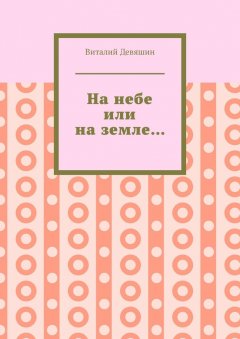 Виталий Девяшин

На небе
или
на земле…